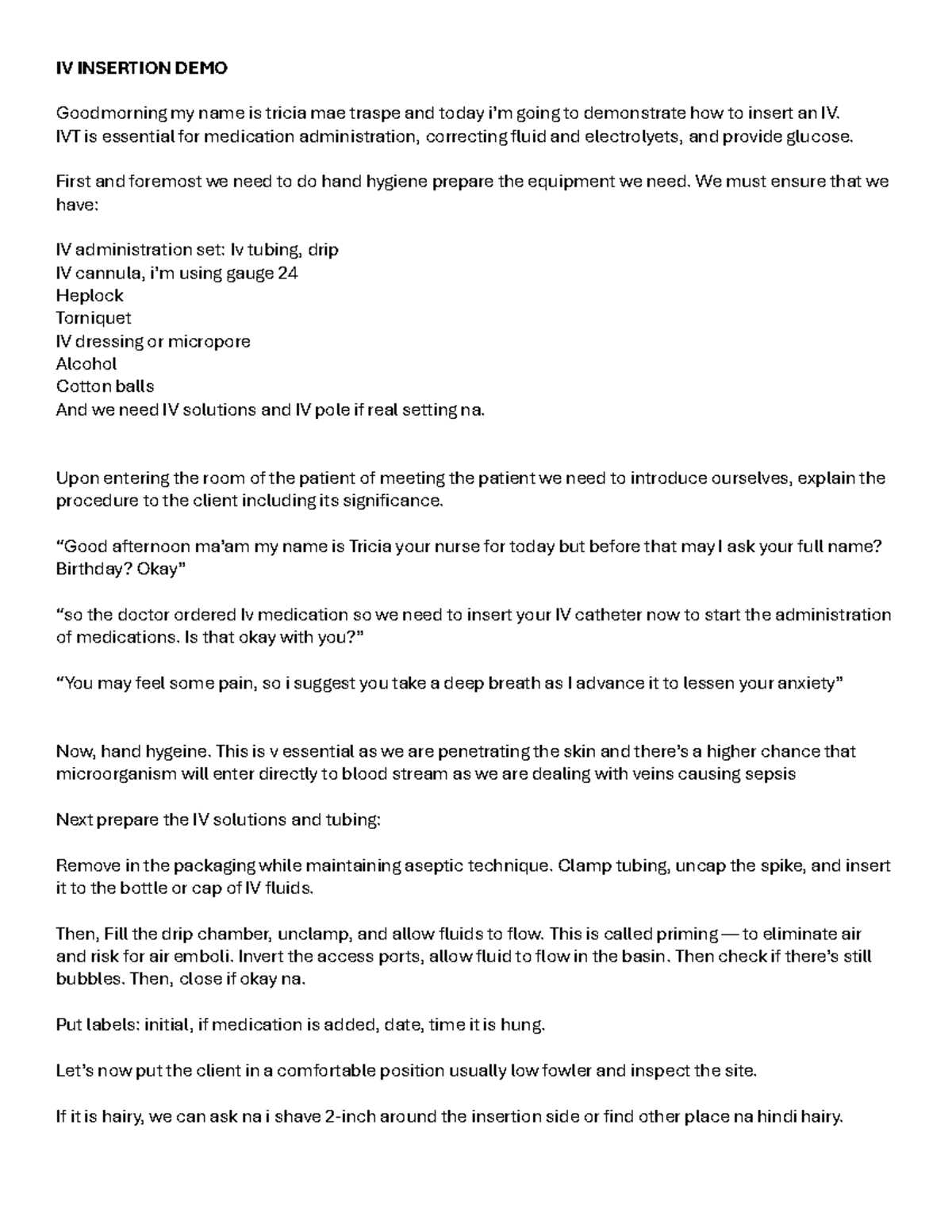 IV INSERTION DEMO

Goodmorning my name is tricia mae traspe and today i'm going to demonstrate how to insert an IV. IVT is essential for medication administration, correcting fluid and electrolyets, and provide glucose.

First and foremost we need to do hand hygiene prepare the equipment we need. We must ensure that we have:

IV administration set: Iv tubing, drip
IV cannula, i'm using gauge 24
Heplock
Torniquet
IV dressing or micropore
Alcohol
Cotton balls
And we need IV solutions and IV pole if real setting na.

Upon entering the room of the patient of meeting the patient we need to introduce ourselves, explain the procedure to the client including its significance.

"Good afternoon ma'am my name is Tricia your nurse for today but before that may I ask your full name? Birthday? Okay"

"so the doctor ordered Iv medication so we need to insert your IV catheter now to start the administration of medications. Is that okay with you?"

"You may feel some pain, so i suggest you take a deep breath as I advance it to lessen your anxiety"

Now, hand hygeine. This is v essential as we are penetrating the skin and there's a higher chance that microorganism will enter directly to blood stream as we are dealing with veins causing sepsis

Next prepare the IV solutions and tubing:

Remove in the packaging while maintaining aseptic technique. Clamp tubing, uncap the spike, and insert it to the bottle or cap of IV fluids.

Then, Fill the drip chamber, unclamp, and allow fluids to flow. This is called priming — to eliminate air and risk for air emboli. Invert the access ports, allow fluid to flow in the basin. Then check if there's still bubbles. Then, close if okay na.

Put labels: initial, if medication is added, date, time it is hung.

Let's now put the client in a comfortable position usually low fowler and inspect the site.

If it is hairy, we can ask na i shave 2-inch around the insertion side or find other place na hindi hairy.